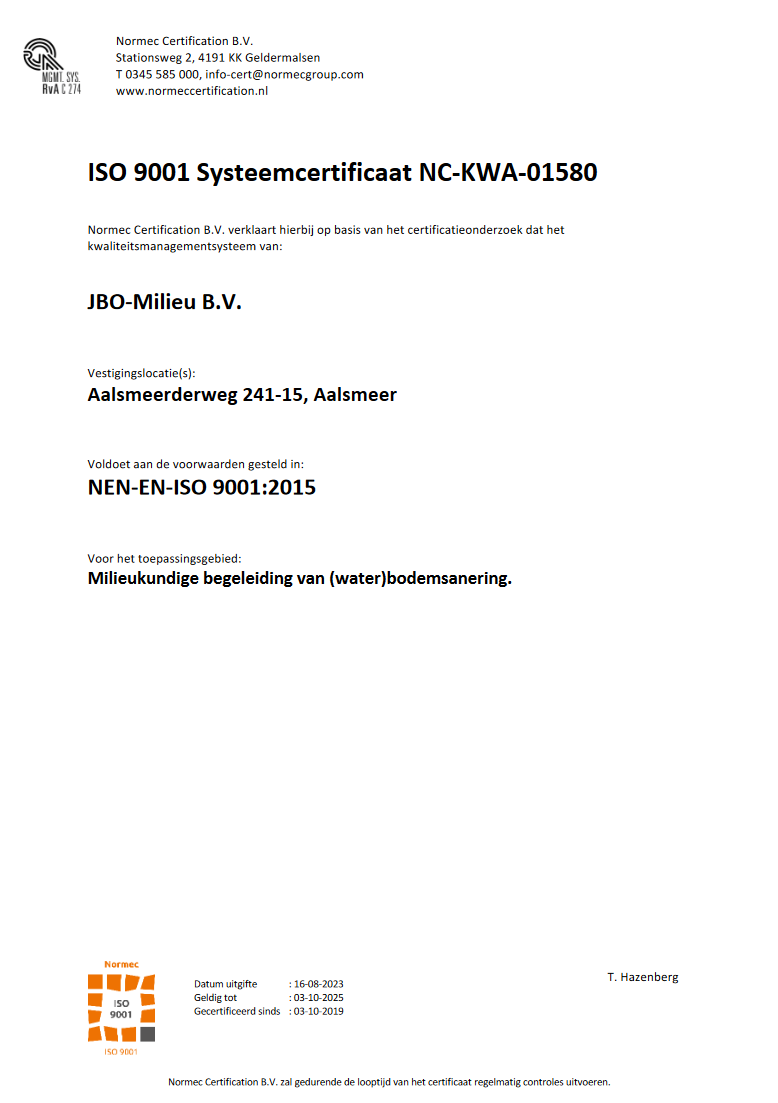 MGMT. SYS.
RvA C 274

Normec Certification B.V.
Stationsweg 2, 4191 KK Geldermalsen
T 0345 585 000, info-cert@normecgroup.com
www.normeccertification.nl

ISO 9001 Systeemcertificaat NC-KWA-01580

Normec Certification B.V. verklaart hierbij op basis van het certificatieonderzoek dat het kwaliteitsmanagementsysteem van:

JBO-Milieu B.V.

Vestigingslocatie(s):
Aalsmeerderweg 241-15, Aalsmeer

Voldoet aan de voorwaarden gesteld in:
NEN-EN-ISO 9001:2015

Voor het toepassingsgebied:
Milieukundige begeleiding van (water)bodemsanering.

Normec
ISO
9001
ISO 9001

Datum uitgifte : 16-08-2023
Geldig tot : 03-10-2025
Gecertificeerd sinds : 03-10-2019

T. Hazenberg

Normec Certification B.V. zal gedurende de looptijd van het certificaat regelmatig controles uitvoeren.